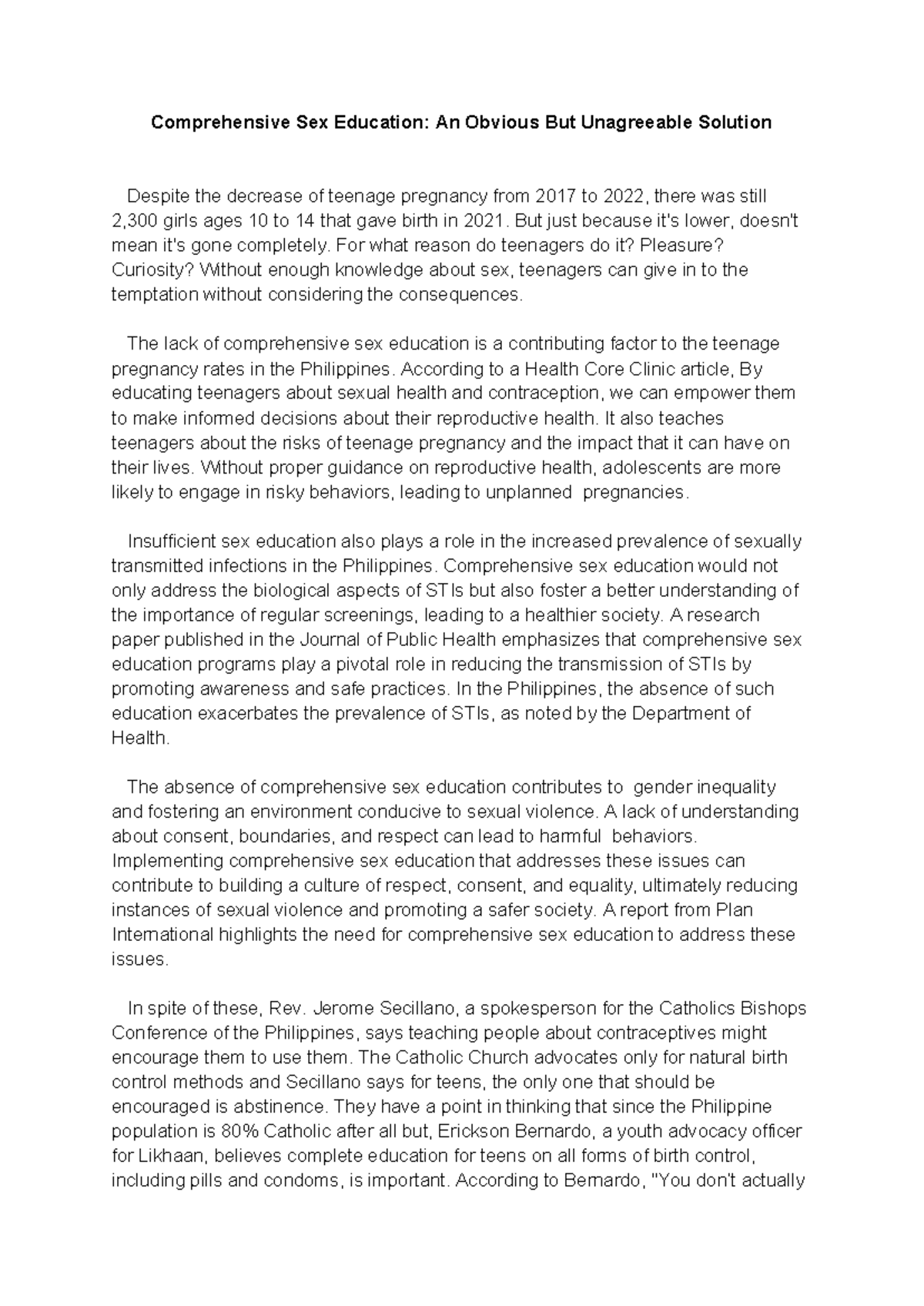 Comprehensive Sex Education: An Obvious But Unagreeable Solution

Despite the decrease of teenage pregnancy from 2017 to 2022, there was still 2,300 girls ages 10 to 14 that gave birth in 2021. But just because it's lower, doesn't mean it's gone completely. For what reason do teenagers do it? Pleasure? Curiosity? Without enough knowledge about sex, teenagers can give in to the temptation without considering the consequences.

The lack of comprehensive sex education is a contributing factor to the teenage pregnancy rates in the Philippines. According to a Health Core Clinic article, By educating teenagers about sexual health and contraception, we can empower them to make informed decisions about their reproductive health. It also teaches teenagers about the risks of teenage pregnancy and the impact that it can have on their lives. Without proper guidance on reproductive health, adolescents are more likely to engage in risky behaviors, leading to unplanned pregnancies.

Insufficient sex education also plays a role in the increased prevalence of sexually transmitted infections in the Philippines. Comprehensive sex education would not only address the biological aspects of STIs but also foster a better understanding of the importance of regular screenings, leading to a healthier society. A research paper published in the Journal of Public Health emphasizes that comprehensive sex education programs play a pivotal role in reducing the transmission of STIs by promoting awareness and safe practices. In the Philippines, the absence of such education exacerbates the prevalence of STIs, as noted by the Department of Health.

The absence of comprehensive sex education contributes to gender inequality and fostering an environment conducive to sexual violence. A lack of understanding about consent, boundaries, and respect can lead to harmful behaviors. Implementing comprehensive sex education that addresses these issues can contribute to building a culture of respect, consent, and equality, ultimately reducing instances of sexual violence and promoting a safer society. A report from Plan International highlights the need for comprehensive sex education to address these issues.

In spite of these, Rev. Jerome Secillano, a spokesperson for the Catholics Bishops Conference of the Philippines, says teaching people about contraceptives might encourage them to use them. The Catholic Church advocates only for natural birth control methods and Secillano says for teens, the only one that should be encouraged is abstinence. They have a point in thinking that since the Philippine population is 80% Catholic after all but, Erickson Bernardo, a youth advocacy officer for Likhaan, believes complete education for teens on all forms of birth control, including pills and condoms, is important. According to Bernardo, "You don't actually